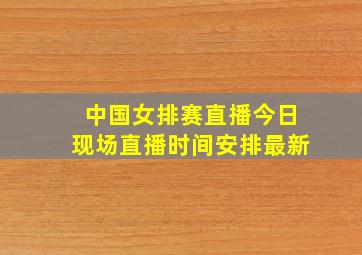 中国女排赛直播今日
现场直播时间安排最新